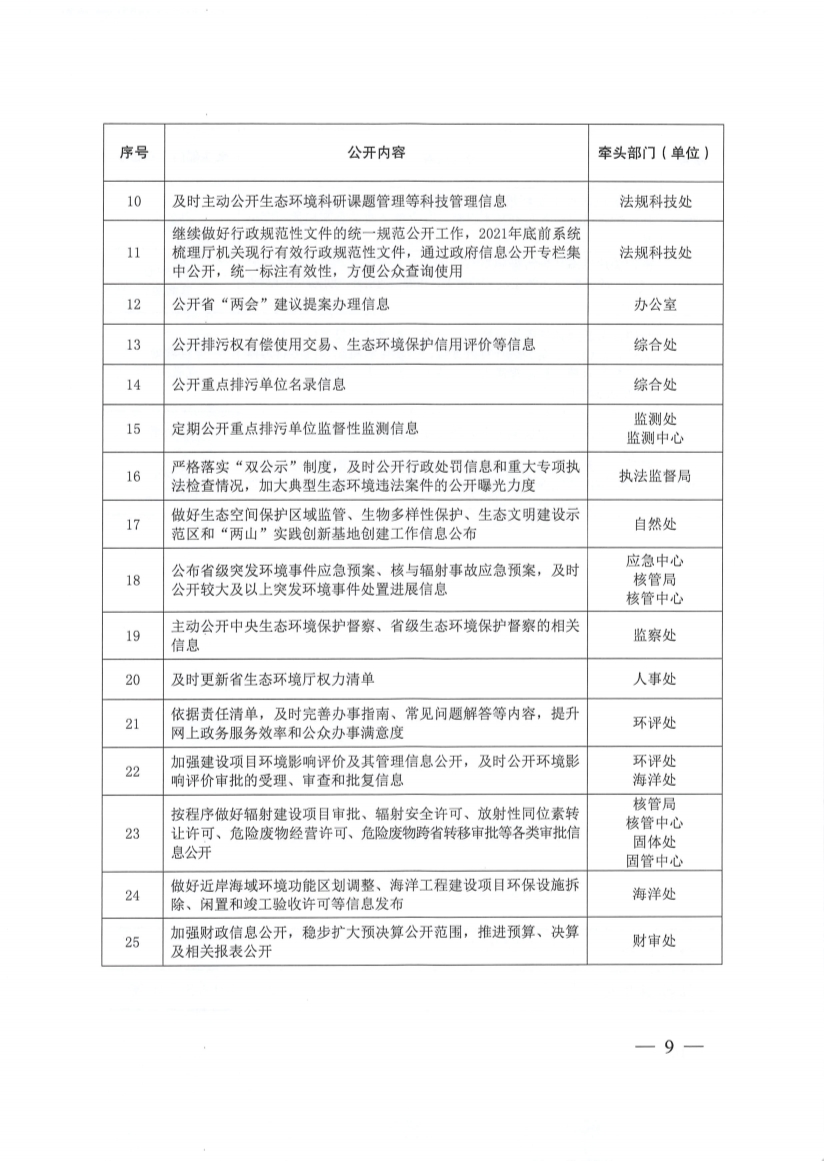 | 序号 | 公开内容 | 牵头部门（单位） |
|---|---|---|
| 10 | 及时主动公开生态环境科研课题管理等科技管理信息 | 法规科技处 |
| 11 | 继续做好行政规范性文件的统一规范公开工作，2021年底前系统梳理厅机关现行有效行政规范性文件，通过政府信息公开专栏集中公开，统一标注有效性，方便公众查询使用 | 法规科技处 |
| 12 | 公开省“两会”建议提案办理信息 | 办公室 |
| 13 | 公开排污权有偿使用交易、生态环境保护信用评价等信息 | 综合处 |
| 14 | 公开重点排污单位名录信息 | 综合处 |
| 15 | 定期公开重点排污单位监督性监测信息 | 监测处 监测中心 |
| 16 | 严格落实“双公示”制度，及时公开行政处罚信息和重大专项执法检查情况，加大典型生态环境违法案件的公开曝光力度 | 执法监督局 |
| 17 | 做好生态空间保护区域监管、生物多样性保护、生态文明建设示范区和“两山”实践创新基地创建工作信息公布 | 自然处 |
| 18 | 公布省级突发环境事件应急预案、核与辐射事故应急预案，及时公开较大及以上突发环境事件处置进展信息 | 应急中心 核管局 核管中心 |
| 19 | 主动公开中央生态环境保护督察、省级生态环境保护督察的相关信息 | 监察处 |
| 20 | 及时更新省生态环境厅权力清单 | 人事处 |
| 21 | 依据责任清单，及时完善办事指南、常见问题解答等内容，提升网上政务服务效率和公众办事满意度 | 环评处 |
| 22 | 加强建设项目环境影响评价及其管理信息公开，及时公开环境影响评价审批的受理、审查和批复信息 | 环评处 海洋处 |
| 23 | 按程序做好辐射建设项目审批、辐射安全许可、放射性同位素转让许可、危险废物经营许可、危险废物跨省转移审批等各类审批信息公开 | 核管局 核管中心 固体处 固管中心 |
| 24 | 做好近岸海域环境功能区划调整、海洋工程建设项目环保设施拆除、闲置和竣工验收许可等信息发布 | 海洋处 |
| 25 | 加强财政信息公开，稳步扩大预决算公开范围，推进预算、决算及相关报表公开 | 财审处 |

— 9 —